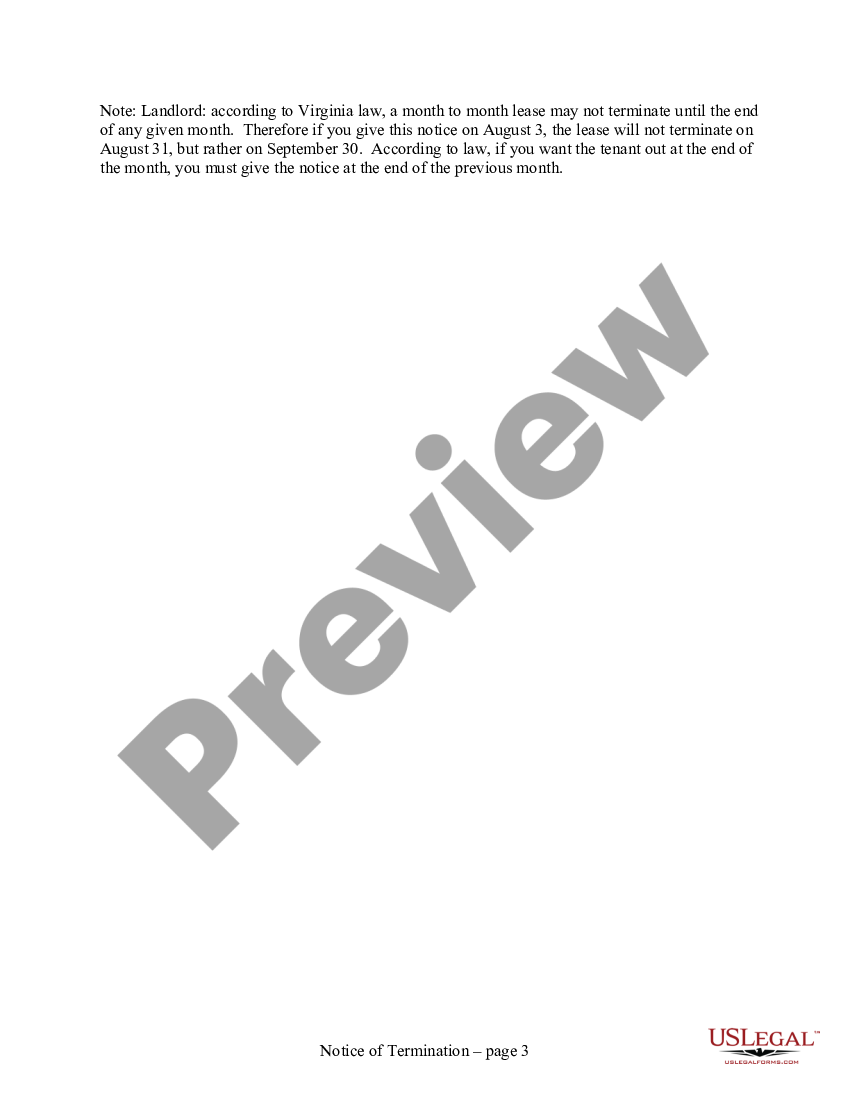 Note: Landlord: according to Virginia law, a month to month lease may not terminate until the end of any given month. Therefore if you give this notice on August 3, the lease will not terminate on August 31, but rather on September 30. According to law, if you want the tenant out at the end of the month, you must give the notice at the end of the previous month.

Preview

Notice of Termination – page 3

USLEGAL™
USLEGALFORMS.COM